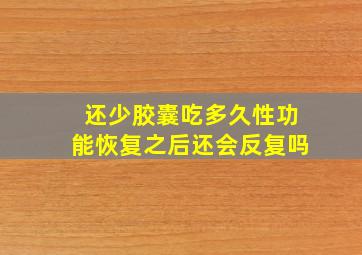 还少胶囊吃多久性功能恢复之后还会反复吗